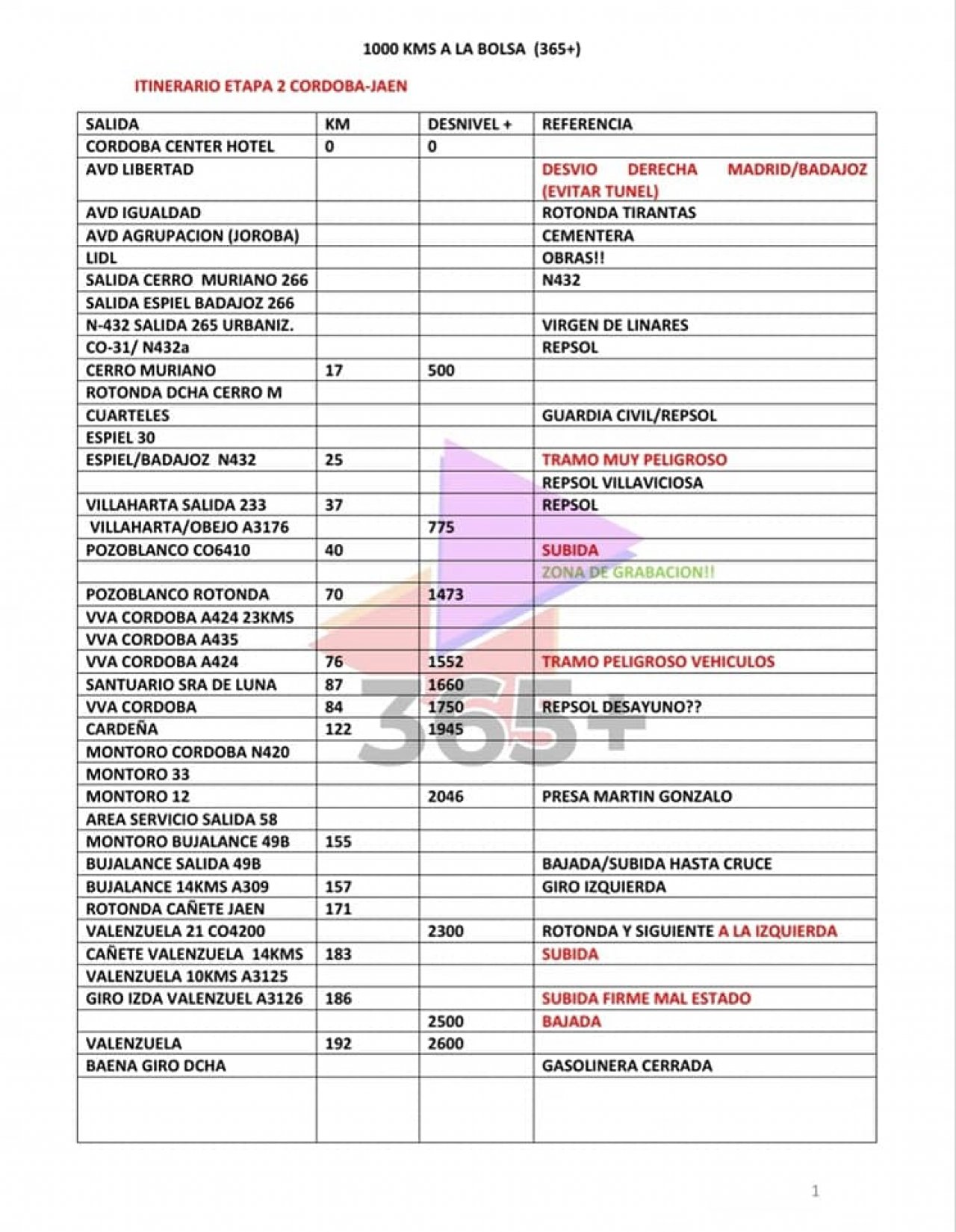 1000 KMS A LA BOLSA (365+)

ITINERARIO ETAPA 2 CORDOBA-JAEN

| SALIDA | KM | DESNIVEL + | REFERENCIA |
|---|---|---|---|
| CORDOBA CENTER HOTEL | 0 | 0 | |
| AVD LIBERTAD | | | DESVIO DERECHA MADRID/BADAJOZ (EVITAR TUNEL) |
| AVD IGUALDAD | | | ROTONDA TIRANTAS |
| AVD AGRUPACION (JOROBA) | | | CEMENTERA |
| LIDL | | | OBRAS!! |
| SALIDA CERRO MURIANO 266 | | | N432 |
| SALIDA ESPIEL BADAJOZ 266 | | | |
| N-432 SALIDA 265 URBANIZ. | | | VIRGEN DE LINARES |
| CO-31/ N432a | | | REPSOL |
| CERRO MURIANO | 17 | 500 | |
| ROTONDA DCHA CERRO M | | | |
| CUARTELES | | | GUARDIA CIVIL/REPSOL |
| ESPIEL 30 | | | |
| ESPIEL/BADAJOZ N432 | 25 | | TRAMO MUY PELIGROSO |
| | | | REPSOL VILLAVICIOSA |
| VILLAHARTA SALIDA 233 | 37 | | REPSOL |
| VILLAHARTA/OBEJO A3176 | | 775 | |
| POZOBLANCO CO6410 | 40 | | SUBIDA |
| | | | ZONA DE GRABACION!! |
| POZOBLANCO ROTONDA | 70 | 1473 | |
| VVA CORDOBA A424 23KMS | | | |
| VVA CORDOBA A435 | | | |
| VVA CORDOBA A424 | 76 | 1552 | TRAMO PELIGROSO VEHICULOS |
| SANTUARIO SRA DE LUNA | 87 | 1660 | |
| VVA CORDOBA | 84 | 1750 | REPSOL DESAYUNO?? |
| CARDEÑA | 122 | 1945 | |
| MONTORO CORDOBA N420 | | | |
| MONTORO 33 | | | |
| MONTORO 12 | | 2046 | PRESA MARTIN GONZALO |
| AREA SERVICIO SALIDA 58 | | | |
| MONTORO BUJALANCE 49B | 155 | | |
| BUJALANCE SALIDA 49B | | | BAJADA/SUBIDA HASTA CRUCE |
| BUJALANCE 14KMS A309 | 157 | | GIRO IZQUIERDA |
| ROTONDA CAÑETE JAEN | 171 | | |
| VALENZUELA 21 CO4200 | | 2300 | ROTONDA Y SIGUIENTE A LA IZQUIERDA |
| CAÑETE VALENZUELA 14KMS | 183 | | SUBIDA |
| VALENZUELA 10KMS A3125 | | | |
| GIRO IZDA VALENZUEL A3126 | 186 | | SUBIDA FIRME MAL ESTADO |
| | | 2500 | BAJADA |
| VALENZUELA | 192 | 2600 | |
| BAENA GIRO DCHA | | | GASOLINERA CERRADA |
| | | | |

365+

1